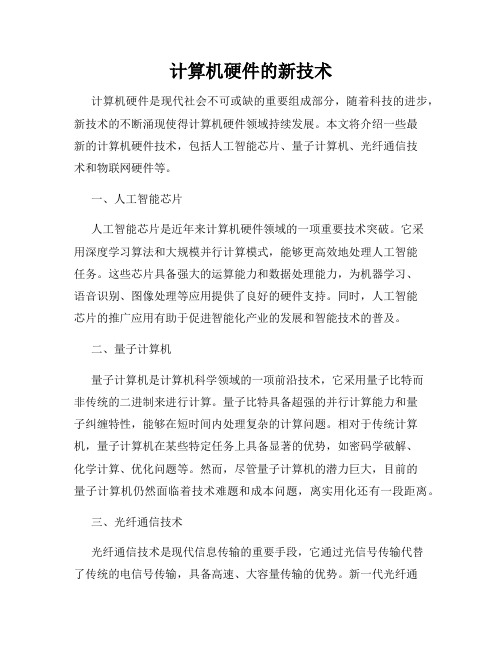 计算机硬件的新技术

计算机硬件是现代社会不可或缺的重要组成部分，随着科技的进步，新技术的不断涌现使得计算机硬件领域持续发展。本文将介绍一些最新的计算机硬件技术，包括人工智能芯片、量子计算机、光纤通信技术和物联网硬件等。

一、人工智能芯片

人工智能芯片是近年来计算机硬件领域的一项重要技术突破。它采用深度学习算法和大规模并行计算模式，能够更高效地处理人工智能任务。这些芯片具备强大的运算能力和数据处理能力，为机器学习、语音识别、图像处理等应用提供了良好的硬件支持。同时，人工智能芯片的推广应用有助于促进智能化产业的发展和智能技术的普及。

二、量子计算机

量子计算机是计算机科学领域的一项前沿技术，它采用量子比特而非传统的二进制来进行计算。量子比特具备超强的并行计算能力和量子纠缠特性，能够在短时间内处理复杂的计算问题。相对于传统计算机，量子计算机在某些特定任务上具备显著的优势，如密码学破解、化学计算、优化问题等。然而，尽管量子计算机的潜力巨大，目前的量子计算机仍然面临着技术难题和成本问题，离实用化还有一段距离。

三、光纤通信技术

光纤通信技术是现代信息传输的重要手段，它通过光信号传输代替了传统的电信号传输，具备高速、大容量传输的优势。新一代光纤通